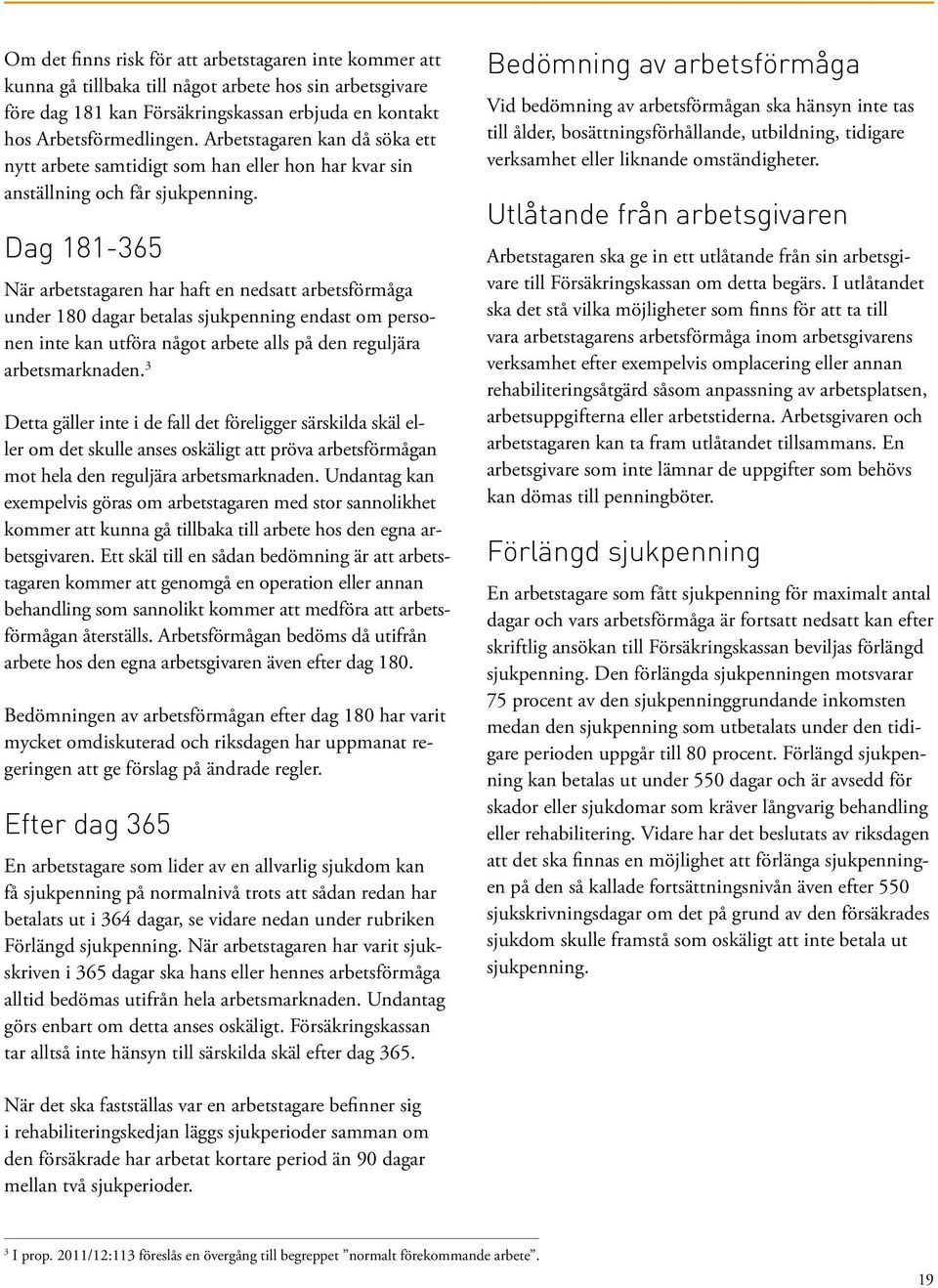 Om det finns risk för att arbetstagaren inte kommer att kunna gå tillbaka till något arbete hos sin arbetsgivare före dag 181 kan Försäkringskassan erbjuda en kontakt hos Arbetsförmedlingen. Arbetstagaren kan då söka ett nytt arbete samtidigt som han eller hon har kvar sin anställning och får sjukpenning.

Dag 181-365

När arbetstagaren har haft en nedsatt arbetsförmåga under 180 dagar betalas sjukpenning endast om personen inte kan utföra något arbete alls på den reguljära arbetsmarknaden.$^3$

Detta gäller inte i de fall det föreligger särskilda skäl eller om det skulle anses oskäligt att pröva arbetsförmågan mot hela den reguljära arbetsmarknaden. Undantag kan exempelvis göras om arbetstagaren med stor sannolikhet kommer att kunna gå tillbaka till arbete hos den egna arbetsgivaren. Ett skäl till en sådan bedömning är att arbetstagaren kommer att genomgå en operation eller annan behandling som sannolikt kommer att medföra att arbetsförmågan återställs. Arbetsförmågan bedöms då utifrån arbete hos den egna arbetsgivaren även efter dag 180.

Bedömningen av arbetsförmågan efter dag 180 har varit mycket omdiskuterad och riksdagen har uppmanat regeringen att ge förslag på ändrade regler.

Efter dag 365

En arbetstagare som lider av en allvarlig sjukdom kan få sjukpenning på normalnivå trots att sådan redan har betalats ut i 364 dagar, se vidare nedan under rubriken Förlängd sjukpenning. När arbetstagaren har varit sjukskriven i 365 dagar ska hans eller hennes arbetsförmåga alltid bedömas utifrån hela arbetsmarknaden. Undantag görs enbart om detta anses oskäligt. Försäkringskassan tar alltså inte hänsyn till särskilda skäl efter dag 365.

När det ska fastställas var en arbetstagare befinner sig i rehabiliteringskedjan läggs sjukperioder samman om den försäkrade har arbetat kortare period än 90 dagar mellan två sjukperioder.

Bedömning av arbetsförmåga

Vid bedömning av arbetsförmågan ska hänsyn inte tas till ålder, bosättningsförhållande, utbildning, tidigare verksamhet eller liknande omständigheter.

Utlåtande från arbetsgivaren

Arbetstagaren ska ge in ett utlåtande från sin arbetsgivare till Försäkringskassan om detta begärs. I utlåtandet ska det stå vilka möjligheter som finns för att ta till vara arbetstagarens arbetsförmåga inom arbetsgivarens verksamhet efter exempelvis omplacering eller annan rehabiliteringsåtgärd såsom anpassning av arbetsplatsen, arbetsuppgifterna eller arbetstiderna. Arbetsgivaren och arbetstagaren kan ta fram utlåtandet tillsammans. En arbetsgivare som inte lämnar de uppgifter som behövs kan dömas till penningböter.

Förlängd sjukpenning

En arbetstagare som fått sjukpenning för maximalt antal dagar och vars arbetsförmåga är fortsatt nedsatt kan efter skriftlig ansökan till Försäkringskassan beviljas förlängd sjukpenning. Den förlängda sjukpenningen motsvarar 75 procent av den sjukpenninggrundande inkomsten medan den sjukpenning som utbetalats under den tidigare perioden uppgår till 80 procent. Förlängd sjukpenning kan betalas ut under 550 dagar och är avsedd för skador eller sjukdomar som kräver långvarig behandling eller rehabilitering. Vidare har det beslutats av riksdagen att det ska finnas en möjlighet att förlänga sjukpenningen på den så kallade fortsättningsnivån även efter 550 sjukskrivningsdagar om det på grund av den försäkrades sjukdom skulle framstå som oskäligt att inte betala ut sjukpenning.

$^3$ I prop. 2011/12:113 föreslås en övergång till begreppet ”normalt förekommande arbete”.

19